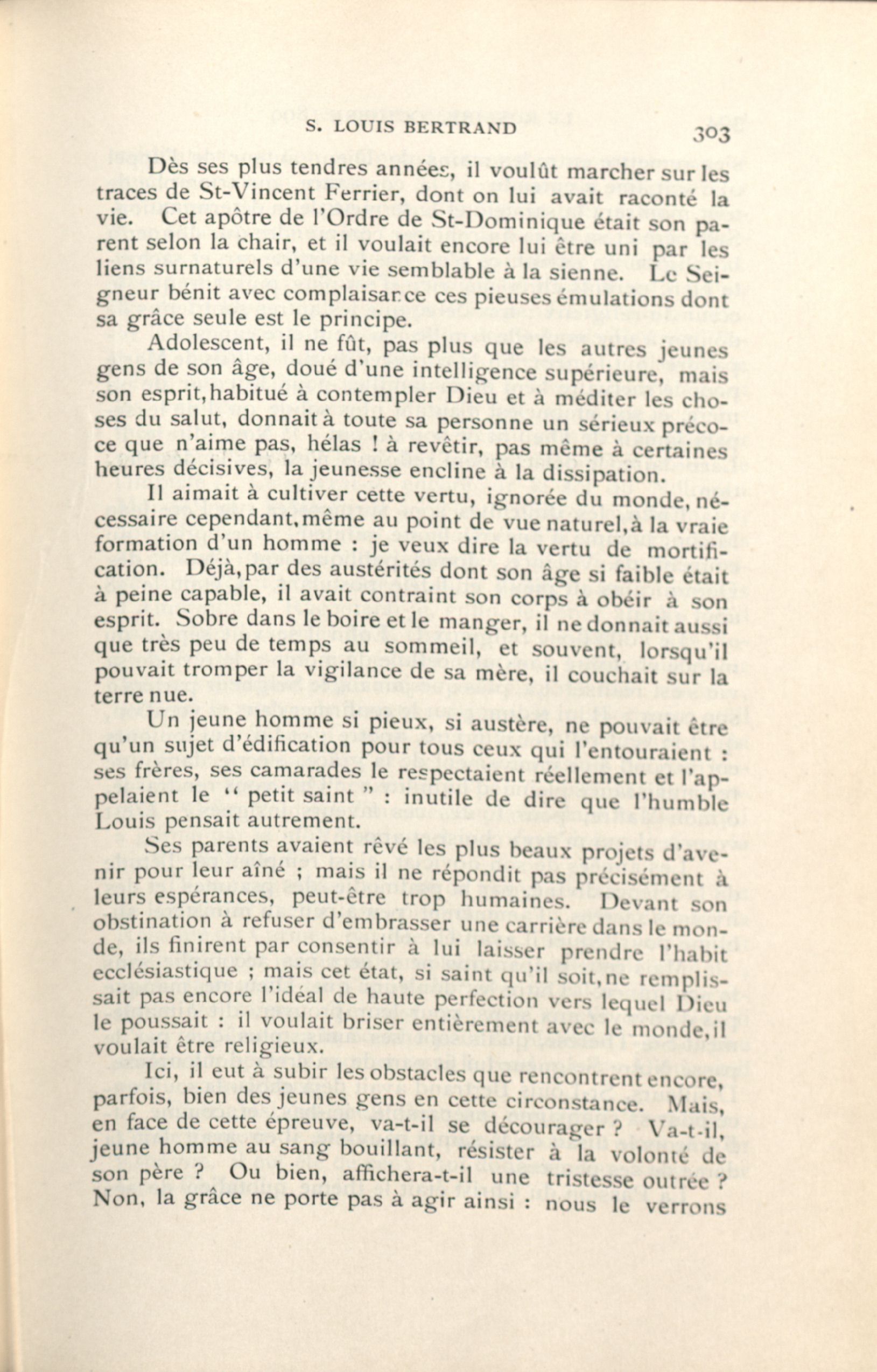 S. LOUIS BERTRAND 303

Dès ses plus tendres années, il voulût marcher sur les traces de St-Vincent Ferrier, dont on lui avait raconté la vie. Cet apôtre de l'Ordre de St-Dominique était son parent selon la chair, et il voulait encore lui être uni par les liens surnaturels d'une vie semblable à la sienne. Le Seigneur bénit avec complaisance ces pieuses émulations dont sa grâce seule est le principe.

Adolescent, il ne fût, pas plus que les autres jeunes gens de son âge, doué d'une intelligence supérieure, mais son esprit, habitué à contempler Dieu et à méditer les choses du salut, donnait à toute sa personne un sérieux précoce que n'aime pas, hélas ! à revêtir, pas même à certaines heures décisives, la jeunesse encline à la dissipation.

Il aimait à cultiver cette vertu, ignorée du monde, nécessaire cependant, même au point de vue naturel, à la vraie formation d'un homme : je veux dire la vertu de mortification. Déjà, par des austérités dont son âge si faible était à peine capable, il avait contraint son corps à obéir à son esprit. Sobre dans le boire et le manger, il ne donnait aussi que très peu de temps au sommeil, et souvent, lorsqu'il pouvait tromper la vigilance de sa mère, il couchait sur la terre nue.

Un jeune homme si pieux, si austère, ne pouvait être qu'un sujet d'édification pour tous ceux qui l'entouraient : ses frères, ses camarades le respectaient réellement et l'appelaient le " petit saint " : inutile de dire que l'humble Louis pensait autrement.

Ses parents avaient rêvé les plus beaux projets d'avenir pour leur aîné ; mais il ne répondit pas précisément à leurs espérances, peut-être trop humaines. Devant son obstination à refuser d'embrasser une carrière dans le monde, ils finirent par consentir à lui laisser prendre l'habit ecclésiastique ; mais cet état, si saint qu'il soit, ne remplissait pas encore l'idéal de haute perfection vers lequel Dieu le poussait : il voulait briser entièrement avec le monde, il voulait être religieux.

Ici, il eut à subir les obstacles que rencontrent encore, parfois, bien des jeunes gens en cette circonstance. Mais, en face de cette épreuve, va-t-il se décourager ? Va-t-il, jeune homme au sang bouillant, résister à la volonté de son père ? Ou bien, affichera-t-il une tristesse outrée ? Non, la grâce ne porte pas à agir ainsi : nous le verrons